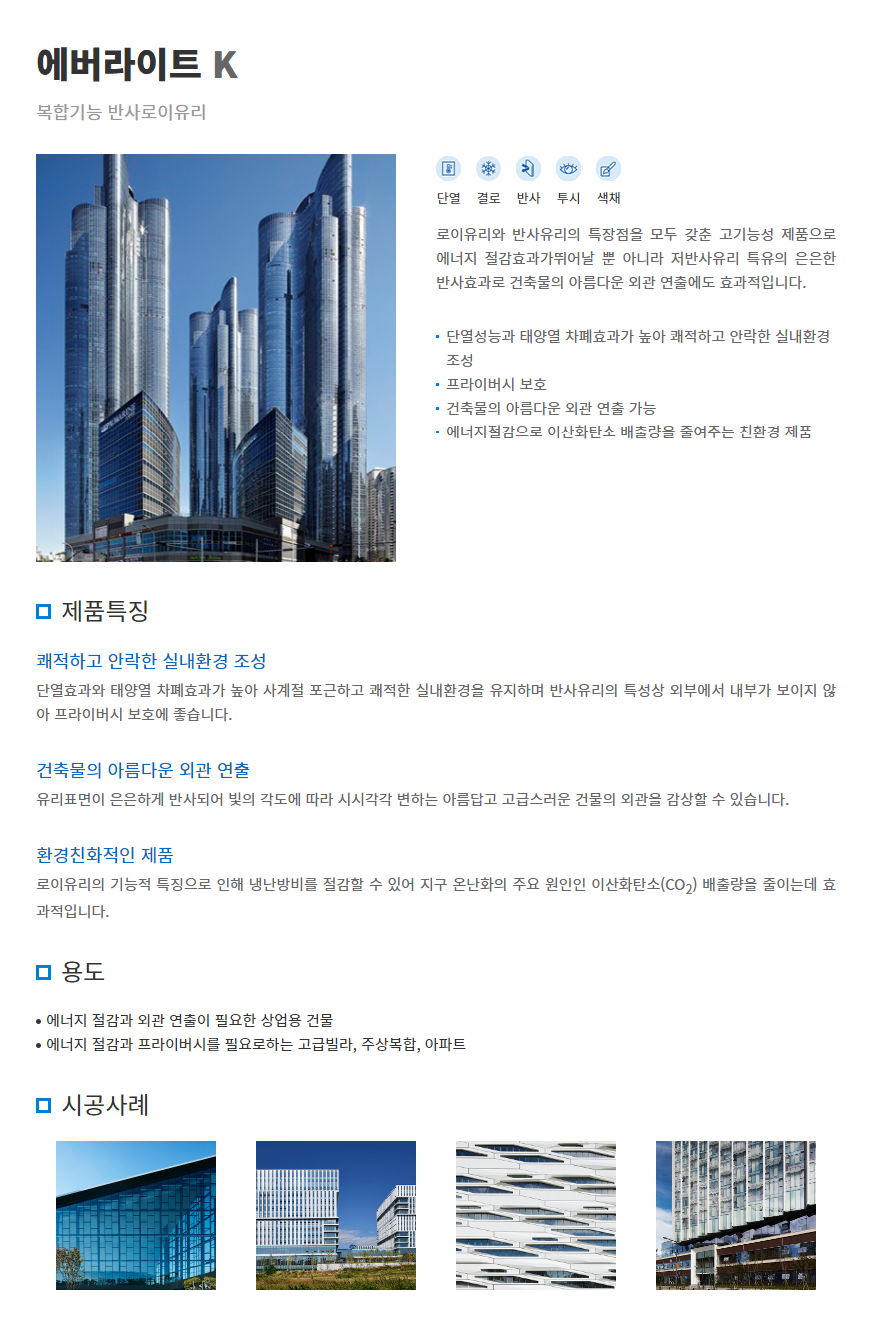 에버라이트 K

복합기능 반사로이유리

단열 결로 반사 투시 색채

로이유리와 반사유리의 특장점을 모두 갖춘 고기능성 제품으로 에너지 절감효과가뛰어날 뿐 아니라 저반사유리 특유의 은은한 반사효과로 건축물의 아름다운 외관 연출에도 효과적입니다.

- 단열성능과 태양열 차폐효과가 높아 쾌적하고 안락한 실내환경 조성
- 프라이버시 보호
- 건축물의 아름다운 외관 연출 가능
- 에너지절감으로 이산화탄소 배출량을 줄여주는 친환경 제품

제품특징

쾌적하고 안락한 실내환경 조성

단열효과와 태양열 차폐효과가 높아 사계절 포근하고 쾌적한 실내환경을 유지하며 반사유리의 특성상 외부에서 내부가 보이지 않아 프라이버시 보호에 좋습니다.

건축물의 아름다운 외관 연출

유리표면이 은은하게 반사되어 빛의 각도에 따라 시시각각 변하는 아름답고 고급스러운 건물의 외관을 감상할 수 있습니다.

환경친화적인 제품

로이유리의 기능적 특징으로 인해 냉난방비를 절감할 수 있어 지구 온난화의 주요 원인인 이산화탄소($CO_2$) 배출량을 줄이는데 효과적입니다.

용도

• 에너지 절감과 외관 연출이 필요한 상업용 건물
• 에너지 절감과 프라이버시를 필요로하는 고급빌라, 주상복합, 아파트

시공사례